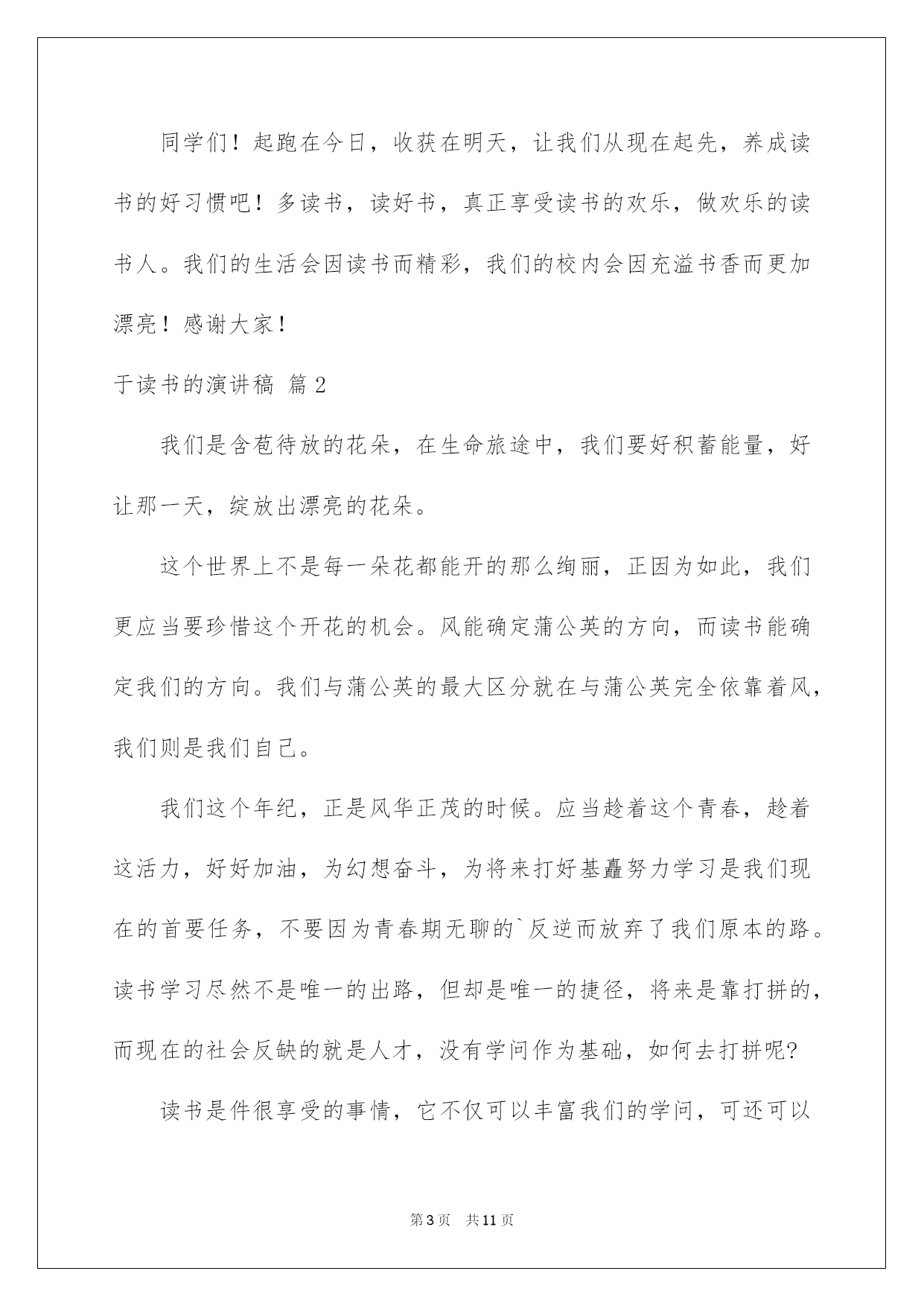 同学们！起跑在今日，收获在明天，让我们从现在起先，养成读书的好习惯吧！多读书，读好书，真正享受读书的欢乐，做欢乐的读书人。我们的生活会因读书而精彩，我们的校内会因充溢书香而更加漂亮！感谢大家！

于读书的演讲稿 篇2

我们是含苞待放的花朵，在生命旅途中，我们要好积蓄能量，好让那一天，绽放出漂亮的花朵。

这个世界上不是每一朵花都能开的那么绚丽，正因为如此，我们更应当要珍惜这个开花的机会。风能确定蒲公英的方向，而读书能确定我们的方向。我们与蒲公英的最大区分就在与蒲公英完全依靠着风，我们则是我们自己。

我们这个年纪，正是风华正茂的时候。应当趁着这个青春，趁着这活力，好好加油，为幻想奋斗，为将来打好基矗努力学习是我们现在的首要任务，不要因为青春期无聊的`反逆而放弃了我们原本的路。读书学习尽然不是唯一的出路，但却是唯一的捷径，将来是靠打拼的，而现在的社会反缺的就是人才，没有学问作为基础，如何去打拼呢?

读书是件很享受的事情，它不仅可以丰富我们的学问，可还可以

第3页 共11页